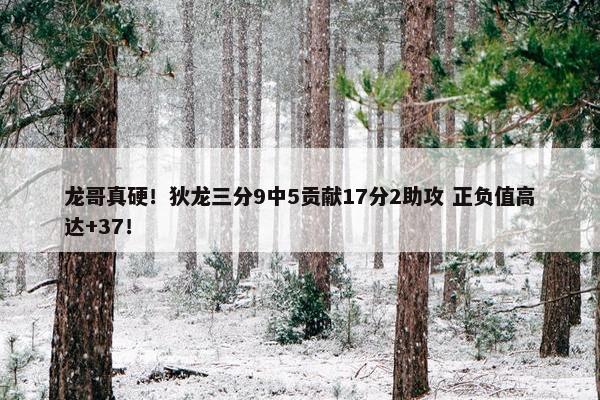 龙哥真硬！狄龙三分9中5贡献17分2助攻 正负值高达+37！